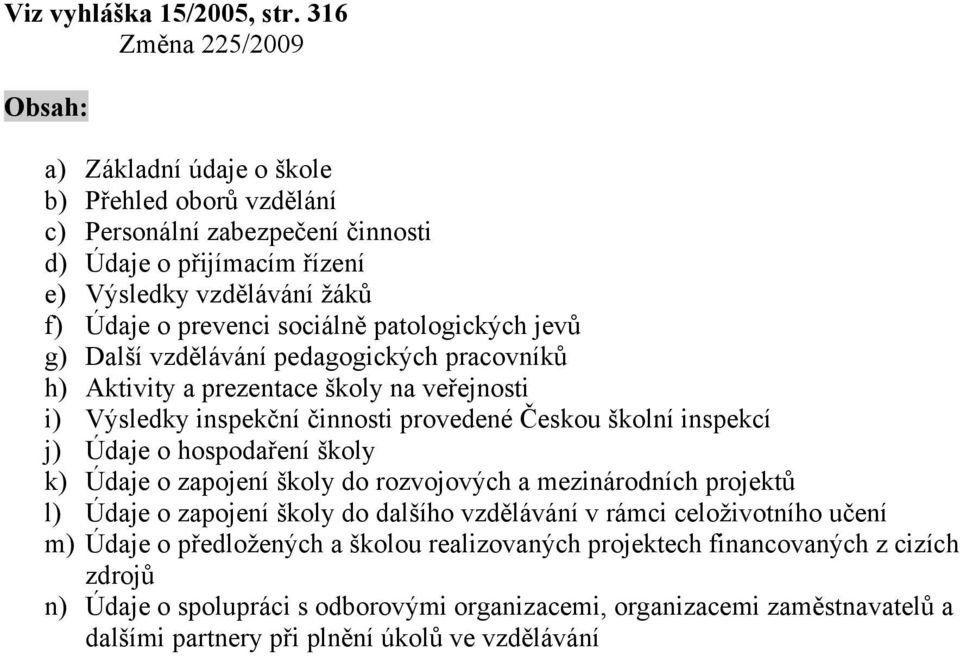 Viz vyhláška 15/2005, str. 316
Změna 225/2009

Obsah:

a) Základní údaje o škole
b) Přehled oborů vzdělání
c) Personální zabezpečení činnosti
d) Údaje o přijímacím řízení
e) Výsledky vzdělávání žáků
f) Údaje o prevenci sociálně patologických jevů
g) Další vzdělávání pedagogických pracovníků
h) Aktivity a prezentace školy na veřejnosti
i) Výsledky inspekční činnosti provedené Českou školní inspekcí
j) Údaje o hospodaření školy
k) Údaje o zapojení školy do rozvojových a mezinárodních projektů
l) Údaje o zapojení školy do dalšího vzdělávání v rámci celoživotního učení
m) Údaje o předložených a školou realizovaných projektech financovaných z cizích zdrojů
n) Údaje o spolupráci s odborovými organizacemi, organizacemi zaměstnavatelů a dalšími partnery při plnění úkolů ve vzdělávání